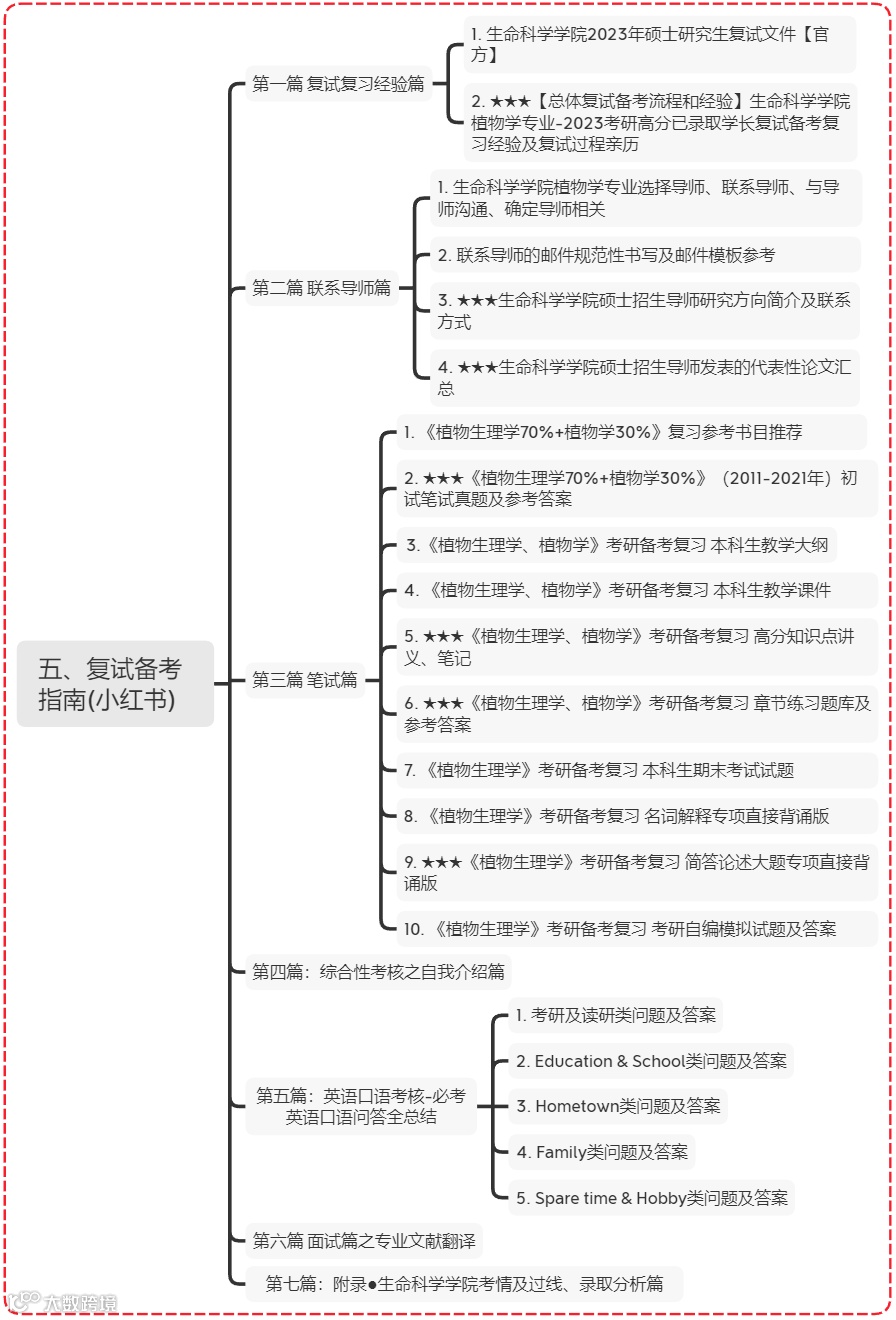 五、复试备考指南(小红书)

第一篇 复试复习经验篇

1. 生命科学学院2023年硕士研究生复试文件【官方】

2. ★★★【总体复试备考流程和经验】生命科学学院植物学专业-2023考研高分已录取学长复试备考复习经验及复试过程亲历

第二篇 联系导师篇

1. 生命科学学院植物学专业选择导师、联系导师、与导师沟通、确定导师相关

2. 联系导师的邮件规范性书写及邮件模板参考

3. ★★★生命科学学院硕士招生导师研究方向简介及联系方式

4. ★★★生命科学学院硕士招生导师发表的代表性论文汇总

第三篇 笔试篇

1. 《植物生理学70%+植物学30%》复习参考书目推荐

2. ★★★《植物生理学70%+植物学30%》（2011-2021年）初试笔试真题及参考答案

3.《植物生理学、植物学》考研备考复习 本科生教学大纲

4. 《植物生理学、植物学》考研备考复习 本科生教学课件

5. ★★★《植物生理学、植物学》考研备考复习 高分知识点讲义、笔记

6. ★★★《植物生理学、植物学》考研备考复习 章节练习题库及参考答案

7. 《植物生理学》考研备考复习 本科生期末考试试题

8. 《植物生理学》考研备考复习 名词解释专项直接背诵版

9. ★★★《植物生理学》考研备考复习 简答论述大题专项直接背诵版

10. 《植物生理学》考研备考复习 考研自编模拟试题及答案

第四篇：综合性考核之自我介绍篇

第五篇：英语口语考核-必考英语口语问答全总结

1. 考研及读研类问题及答案

2. Education & School类问题及答案

3. Hometown类问题及答案

4. Family类问题及答案

5. Spare time & Hobby类问题及答案

第六篇 面试篇之专业文献翻译

第七篇：附录●生命科学学院考情及过线、录取分析篇

大数跨境